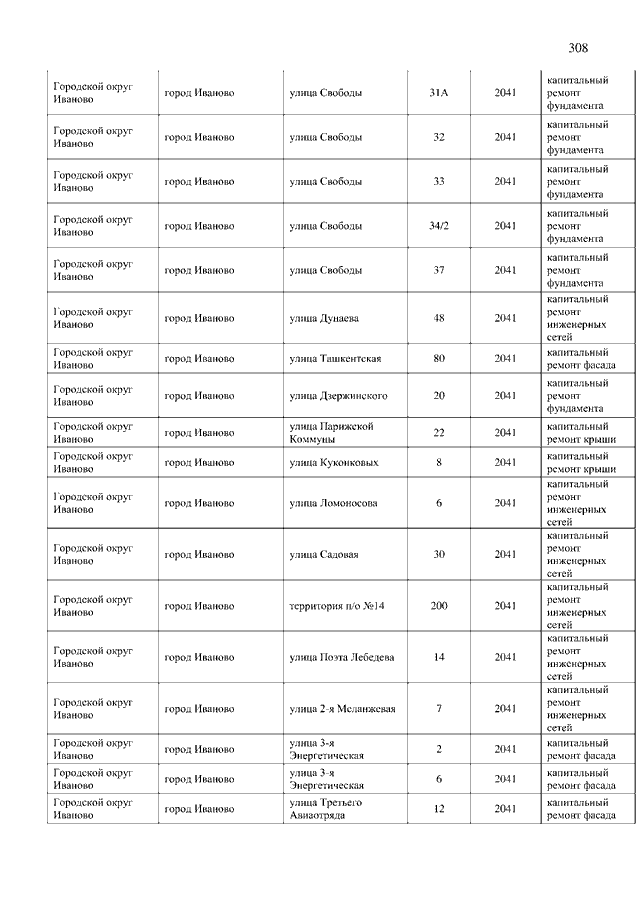 308

| | | | | | |
|---|---|---|---|---|---|
| Городской округ Иваново | город Иваново | улица Свободы | 31А | 2041 | капитальный ремонт фундамента |
| Городской округ Иваново | город Иваново | улица Свободы | 32 | 2041 | капитальный ремонт фундамента |
| Городской округ Иваново | город Иваново | улица Свободы | 33 | 2041 | капитальный ремонт фундамента |
| Городской округ Иваново | город Иваново | улица Свободы | 34/2 | 2041 | капитальный ремонт фундамента |
| Городской округ Иваново | город Иваново | улица Свободы | 37 | 2041 | капитальный ремонт фундамента |
| Городской округ Иваново | город Иваново | улица Дунаева | 48 | 2041 | капитальный ремонт инженерных сетей |
| Городской округ Иваново | город Иваново | улица Ташкентская | 80 | 2041 | капитальный ремонт фасада |
| Городской округ Иваново | город Иваново | улица Дзержинского | 20 | 2041 | капитальный ремонт фундамента |
| Городской округ Иваново | город Иваново | улица Парижской Коммуны | 22 | 2041 | капитальный ремонт крыши |
| Городской округ Иваново | город Иваново | улица Куконковых | 8 | 2041 | капитальный ремонт крыши |
| Городской округ Иваново | город Иваново | улица Ломоносова | 6 | 2041 | капитальный ремонт инженерных сетей |
| Городской округ Иваново | город Иваново | улица Садовая | 30 | 2041 | капитальный ремонт инженерных сетей |
| Городской округ Иваново | город Иваново | территория п/о №14 | 200 | 2041 | капитальный ремонт инженерных сетей |
| Городской округ Иваново | город Иваново | улица Поэта Лебедева | 14 | 2041 | капитальный ремонт инженерных сетей |
| Городской округ Иваново | город Иваново | улица 2-я Меланжевая | 7 | 2041 | капитальный ремонт инженерных сетей |
| Городской округ Иваново | город Иваново | улица 3-я Энергетическая | 2 | 2041 | капитальный ремонт фасада |
| Городской округ Иваново | город Иваново | улица 3-я Энергетическая | 6 | 2041 | капитальный ремонт фасада |
| Городской округ Иваново | город Иваново | улица Третьего Авиаотряда | 12 | 2041 | капитальный ремонт фасада |